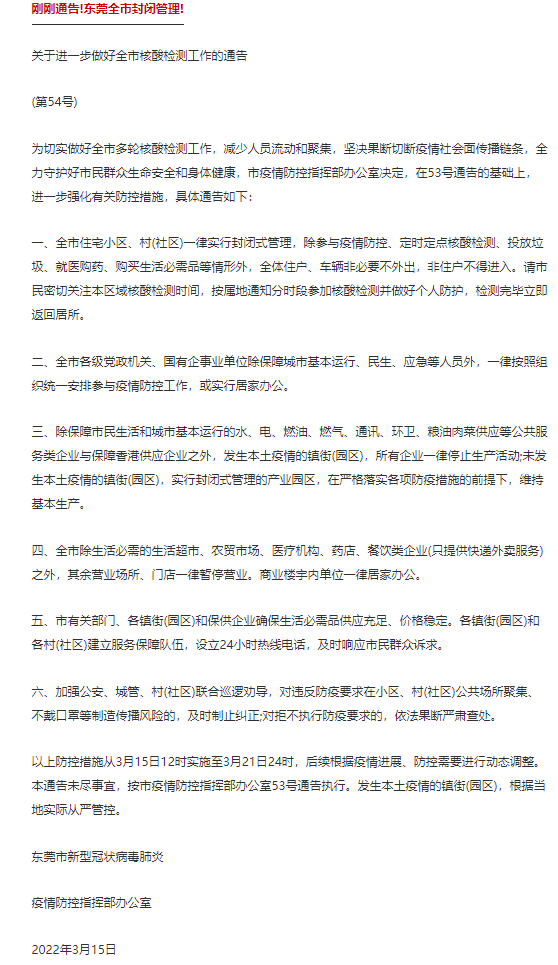 刚刚通告!东莞全市封闭管理!

关于进一步做好全市核酸检测工作的通告

(第54号)

为切实做好全市多轮核酸检测工作，减少人员流动和聚集，坚决果断切断疫情社会面传播链条，全力守护好市民群众生命安全和身体健康，市疫情防控指挥部办公室决定，在53号通告的基础上，进一步强化有关防控措施，具体通告如下：

一、全市住宅小区、村(社区)一律实行封闭式管理，除参与疫情防控、定时定点核酸检测、投放垃圾、就医购药、购买生活必需品等情形外，全体住户、车辆非必要不外出，非住户不得进入。请市民密切关注本区域核酸检测时间，按属地通知分时段参加核酸检测并做好个人防护，检测完毕立即返回居所。

二、全市各级党政机关、国有企事业单位除保障城市基本运行、民生、应急等人员外，一律按照组织统一安排参与疫情防控工作，或实行居家办公。

三、除保障市民生活和城市基本运行的水、电、燃油、燃气、通讯、环卫、粮油肉菜供应等公共服务类企业与保障香港供应企业之外，发生本土疫情的镇街(园区)，所有企业一律停止生产活动;未发生本土疫情的镇街(园区)，实行封闭式管理的产业园区，在严格落实各项防疫措施的前提下，维持基本生产。

四、全市除生活必需的生活超市、农贸市场、医疗机构、药店、餐饮类企业(只提供快递外卖服务)之外，其余营业场所、门店一律暂停营业。商业楼宇内单位一律居家办公。

五、市有关部门、各镇街(园区)和保供企业确保生活必需品供应充足、价格稳定。各镇街(园区)和各村(社区)建立服务保障队伍，设立24小时热线电话，及时响应市民群众诉求。

六、加强公安、城管、村(社区)联合巡逻劝导，对违反防疫要求在小区、村(社区)公共场所聚集、不戴口罩等制造传播风险的，及时制止纠正;对拒不执行防疫要求的，依法果断严肃查处。

以上防控措施从3月15日12时实施至3月21日24时，后续根据疫情进展、防控需要进行动态调整。本通告未尽事宜，按市疫情防控指挥部办公室53号通告执行。发生本土疫情的镇街(园区)，根据当地实际从严管控。

东莞市新型冠状病毒肺炎

疫情防控指挥部办公室

2022年3月15日